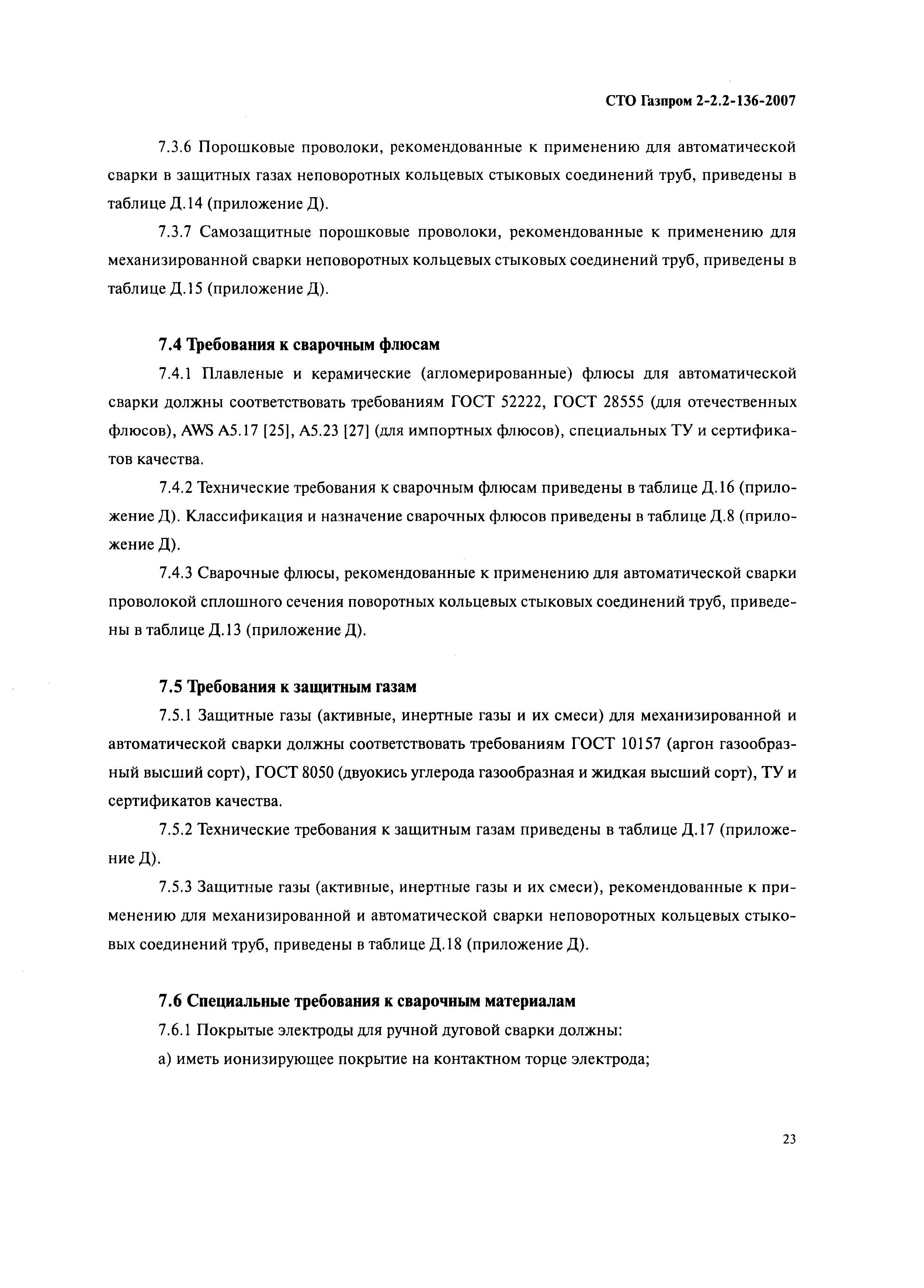 СТО Газпром 2-2.2-136-2007

7.3.6 Порошковые проволоки, рекомендованные к применению для автоматической сварки в защитных газах неповоротных кольцевых стыковых соединений труб, приведены в таблице Д.14 (приложение Д).

7.3.7 Самозащитные порошковые проволоки, рекомендованные к применению для механизированной сварки неповоротных кольцевых стыковых соединений труб, приведены в таблице Д.15 (приложение Д).

7.4 Требования к сварочным флюсам

7.4.1 Плавленые и керамические (агломерированные) флюсы для автоматической сварки должны соответствовать требованиям ГОСТ 52222, ГОСТ 28555 (для отечественных флюсов), AWS A5.17 [25], A5.23 [27] (для импортных флюсов), специальных ТУ и сертификатов качества.

7.4.2 Технические требования к сварочным флюсам приведены в таблице Д.16 (приложение Д). Классификация и назначение сварочных флюсов приведены в таблице Д.8 (приложение Д).

7.4.3 Сварочные флюсы, рекомендованные к применению для автоматической сварки проволокой сплошного сечения поворотных кольцевых стыковых соединений труб, приведены в таблице Д.13 (приложение Д).

7.5 Требования к защитным газам

7.5.1 Защитные газы (активные, инертные газы и их смеси) для механизированной и автоматической сварки должны соответствовать требованиям ГОСТ 10157 (аргон газообразный высший сорт), ГОСТ 8050 (двуокись углерода газообразная и жидкая высший сорт), ТУ и сертификатов качества.

7.5.2 Технические требования к защитным газам приведены в таблице Д.17 (приложение Д).

7.5.3 Защитные газы (активные, инертные газы и их смеси), рекомендованные к применению для механизированной и автоматической сварки неповоротных кольцевых стыковых соединений труб, приведены в таблице Д.18 (приложение Д).

7.6 Специальные требования к сварочным материалам

7.6.1 Покрытые электроды для ручной дуговой сварки должны:

а) иметь ионизирующее покрытие на контактном торце электрода;

23